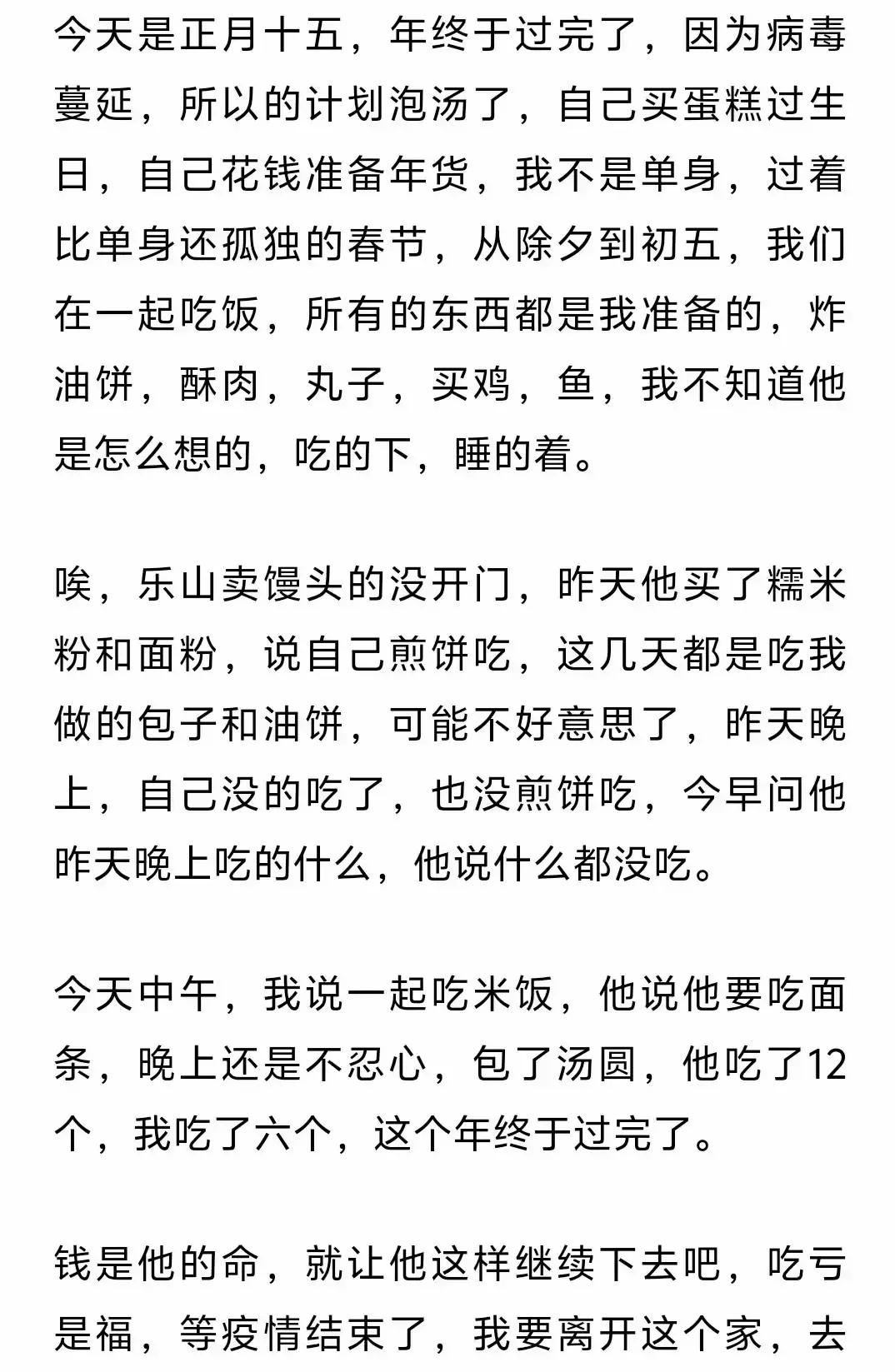 今天是正月十五，年终于过完了，因为病毒蔓延，所以的计划泡汤了，自己买蛋糕过生日，自己花钱准备年货，我不是单身，过着比单身还孤独的春节，从除夕到初五，我们在一起吃饭，所有的东西都是我准备的，炸油饼，酥肉，丸子，买鸡，鱼，我不知道他是怎么想的，吃的下，睡的着。

唉，乐山卖馒头的没开门，昨天他买了糯米粉和面粉，说自己煎饼吃，这几天都是吃我做的包子和油饼，可能不好意思了，昨天晚上，自己没的吃了，也没煎饼吃，今早问他昨天晚上吃的什么，他说什么都没吃。

今天中午，我说一起吃米饭，他说他要吃面条，晚上还是不忍心，包了汤圆，他吃了12个，我吃了六个，这个年终于过完了。

钱是他的命，就让他这样继续下去吧，吃亏是福，等疫情结束了，我要离开这个家，去